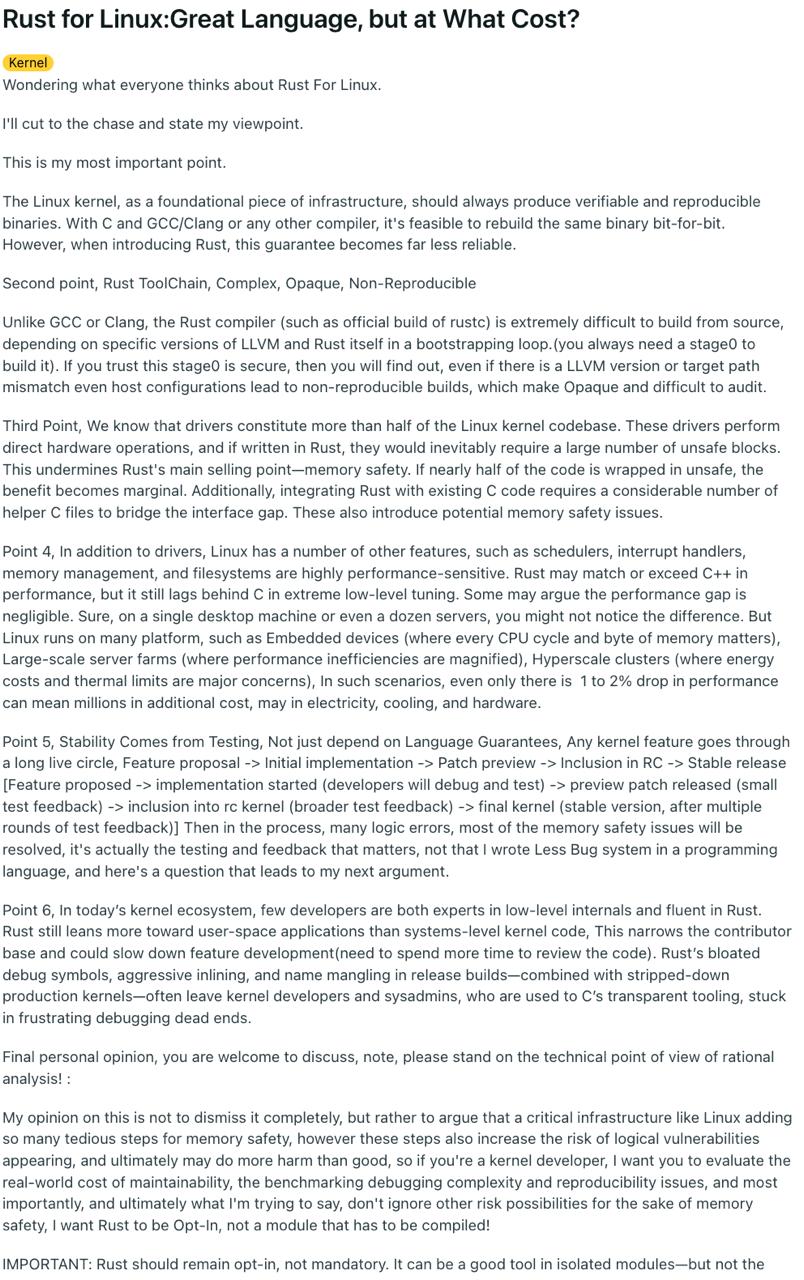 Rust for Linux:Great Language, but at What Cost?

Kernel

Wondering what everyone thinks about Rust For Linux.

I'll cut to the chase and state my viewpoint.

This is my most important point.

The Linux kernel, as a foundational piece of infrastructure, should always produce verifiable and reproducible binaries. With C and GCC/Clang or any other compiler, it's feasible to rebuild the same binary bit-for-bit. However, when introducing Rust, this guarantee becomes far less reliable.

Second point, Rust ToolChain, Complex, Opaque, Non-Reproducible

Unlike GCC or Clang, the Rust compiler (such as official build of rustc) is extremely difficult to build from source, depending on specific versions of LLVM and Rust itself in a bootstrapping loop.(you always need a stage0 to build it). If you trust this stage0 is secure, then you will find out, even if there is a LLVM version or target path mismatch even host configurations lead to non-reproducible builds, which make Opaque and difficult to audit.

Third Point, We know that drivers constitute more than half of the Linux kernel codebase. These drivers perform direct hardware operations, and if written in Rust, they would inevitably require a large number of unsafe blocks. This undermines Rust's main selling point—memory safety. If nearly half of the code is wrapped in unsafe, the benefit becomes marginal. Additionally, integrating Rust with existing C code requires a considerable number of helper C files to bridge the interface gap. These also introduce potential memory safety issues.

Point 4, In addition to drivers, Linux has a number of other features, such as schedulers, interrupt handlers, memory management, and filesystems are highly performance-sensitive. Rust may match or exceed C++ in performance, but it still lags behind C in extreme low-level tuning. Some may argue the performance gap is negligible. Sure, on a single desktop machine or even a dozen servers, you might not notice the difference. But Linux runs on many platform, such as Embedded devices (where every CPU cycle and byte of memory matters), Large-scale server farms (where performance inefficiencies are magnified), Hyperscale clusters (where energy costs and thermal limits are major concerns), In such scenarios, even only there is 1 to 2% drop in performance can mean millions in additional cost, may in electricity, cooling, and hardware.

Point 5, Stability Comes from Testing, Not just depend on Language Guarantees, Any kernel feature goes through a long live circle, Feature proposal -> Initial implementation -> Patch preview -> Inclusion in RC -> Stable release [Feature proposed -> implementation started (developers will debug and test) -> preview patch released (small test feedback) -> inclusion into rc kernel (broader test feedback) -> final kernel (stable version, after multiple rounds of test feedback)] Then in the process, many logic errors, most of the memory safety issues will be resolved, it's actually the testing and feedback that matters, not that I wrote Less Bug system in a programming language, and here's a question that leads to my next argument.

Point 6, In today's kernel ecosystem, few developers are both experts in low-level internals and fluent in Rust. Rust still leans more toward user-space applications than systems-level kernel code, This narrows the contributor base and could slow down feature development(need to spend more time to review the code). Rust's bloated debug symbols, aggressive inlining, and name mangling in release builds—combined with stripped-down production kernels—often leave kernel developers and sysadmins, who are used to C's transparent tooling, stuck in frustrating debugging dead ends.

Final personal opinion, you are welcome to discuss, note, please stand on the technical point of view of rational analysis! :

My opinion on this is not to dismiss it completely, but rather to argue that a critical infrastructure like Linux adding so many tedious steps for memory safety, however these steps also increase the risk of logical vulnerabilities appearing, and ultimately may do more harm than good, so if you're a kernel developer, I want you to evaluate the real-world cost of maintainability, the benchmarking debugging complexity and reproducibility issues, and most importantly, and ultimately what I'm trying to say, don't ignore other risk possibilities for the sake of memory safety, I want Rust to be Opt-In, not a module that has to be compiled!

IMPORTANT: Rust should remain opt-in, not mandatory. It can be a good tool in isolated modules—but not the